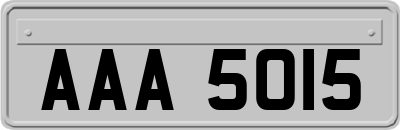 AAA 5015